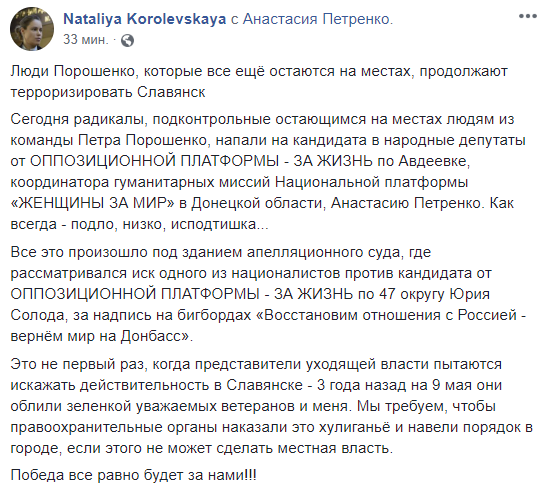 Nataliya Korolevskaya с Анастасия Петренко.
33 мин. ·

Люди Порошенко, которые все ещё остаются на местах, продолжают терроризировать Славянск

Сегодня радикалы, подконтрольные остающимся на местах людям из команды Петра Порошенко, напали на кандидата в народные депутаты от ОППОЗИЦИОННОЙ ПЛАТФОРМЫ - ЗА ЖИЗНЬ по Авдеевке, координатора гуманитарных миссий Национальной платформы «ЖЕНЩИНЫ ЗА МИР» в Донецкой области, Анастасию Петренко. Как всегда - подло, низко, исподтишка...

Все это произошло под зданием апелляционного суда, где рассматривался иск одного из националистов против кандидата от ОППОЗИЦИОННОЙ ПЛАТФОРМЫ - ЗА ЖИЗНЬ по 47 округу Юрия Солода, за надпись на бигбордах «Восстановим отношения с Россией - вернём мир на Донбасс».

Это не первый раз, когда представители уходящей власти пытаются искажать действительность в Славянске - 3 года назад на 9 мая они облили зеленкой уважаемых ветеранов и меня. Мы требуем, чтобы правоохранительные органы наказали это хулиганьё и навели порядок в городе, если этого не может сделать местная власть.

Победа все равно будет за нами!!!